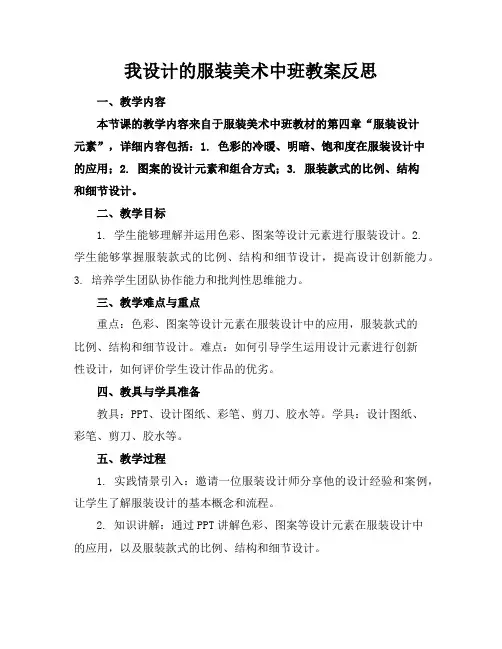 我设计的服装美术中班教案反思

一、教学内容

本节课的教学内容来自于服装美术中班教材的第四章“服装设计元素”，详细内容包括：1. 色彩的冷暖、明暗、饱和度在服装设计中的应用；2. 图案的设计元素和组合方式；3. 服装款式的比例、结构和细节设计。

二、教学目标

1. 学生能够理解并运用色彩、图案等设计元素进行服装设计。2. 学生能够掌握服装款式的比例、结构和细节设计，提高设计创新能力。3. 培养学生团队协作能力和批判性思维能力。

三、教学难点与重点

重点：色彩、图案等设计元素在服装设计中的应用，服装款式的比例、结构和细节设计。难点：如何引导学生运用设计元素进行创新性设计，如何评价学生设计作品的优劣。

四、教具与学具准备

教具：PPT、设计图纸、彩笔、剪刀、胶水等。学具：设计图纸、彩笔、剪刀、胶水等。

五、教学过程

1. 实践情景引入：邀请一位服装设计师分享他的设计经验和案例，让学生了解服装设计的基本概念和流程。

2. 知识讲解：通过PPT讲解色彩、图案等设计元素在服装设计中的应用，以及服装款式的比例、结构和细节设计。